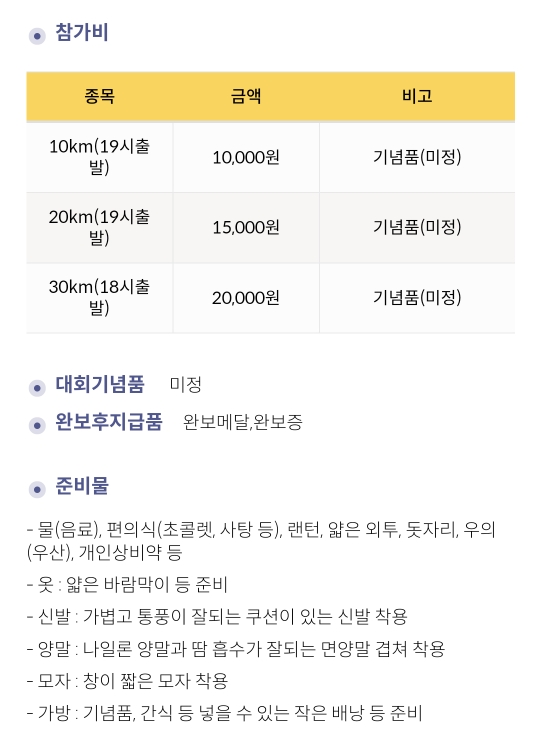 • 참가비

| 종목 | 금액 | 비고 |
|---|---|---|
| 10km(19시출발) | 10,000원 | 기념품(미정) |
| 20km(19시출발) | 15,000원 | 기념품(미정) |
| 30km(18시출발) | 20,000원 | 기념품(미정) |

• 대회기념품 미정

• 완보후지급품 완보메달,완보증

• 준비물

- 물(음료), 편의식(초콜렛, 사탕 등), 랜턴, 얇은 외투, 돗자리, 우의(우산), 개인상비약 등

- 옷 : 얇은 바람막이 등 준비

- 신발 : 가볍고 통풍이 잘되는 쿠션이 있는 신발 착용

- 양말 : 나일론 양말과 땀 흡수가 잘되는 면양말 겹쳐 착용

- 모자 : 창이 짧은 모자 착용

- 가방 : 기념품, 간식 등 넣을 수 있는 작은 배낭 등 준비